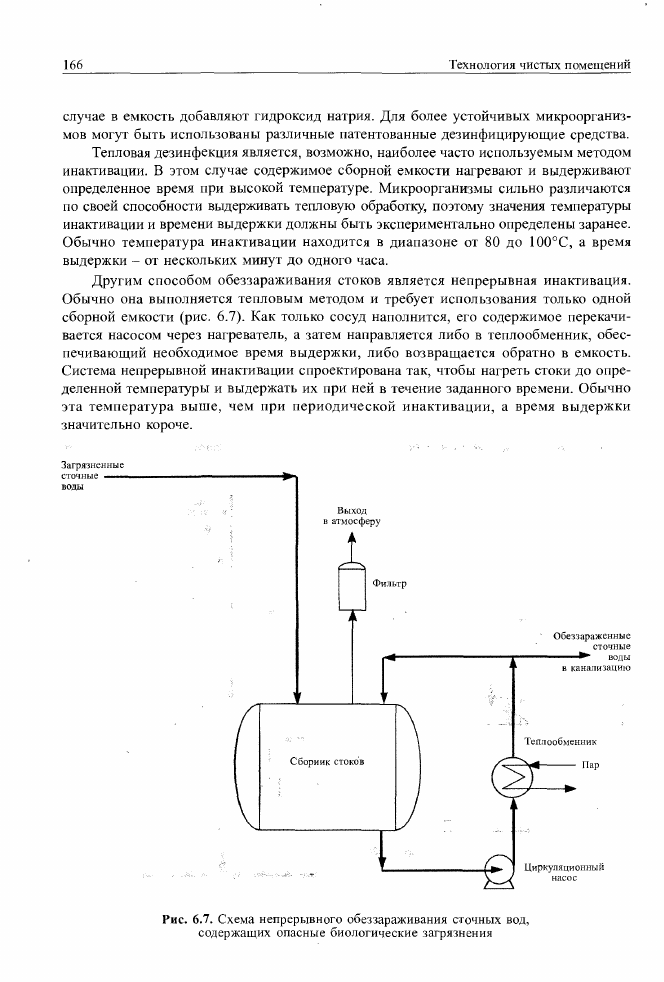 166

Технология чистых помещений

случае в емкость добавляют гидроксид натрия. Для более устойчивых микроорганизмов могут быть использованы различные патентованные дезинфицирующие средства.

Тепловая дезинфекция является, возможно, наиболее часто используемым методом инактивации. В этом случае содержимое сборной емкости нагревают и выдерживают определенное время при высокой температуре. Микроорганизмы сильно различаются по своей способности выдерживать тепловую обработку, поэтому значения температуры инактивации и времени выдержки должны быть экспериментально определены заранее. Обычно температура инактивации находится в диапазоне от 80 до 100°С, а время выдержки – от нескольких минут до одного часа.

Другим способом обеззараживания стоков является непрерывная инактивация. Обычно она выполняется тепловым методом и требует использования только одной сборной емкости (рис. 6.7). Как только сосуд наполнится, его содержимое перекачивается насосом через нагреватель, а затем направляется либо в теплообменник, обеспечивающий необходимое время выдержки, либо возвращается обратно в емкость. Система непрерывной инактивации спроектирована так, чтобы нагреть стоки до определенной температуры и выдержать их при ней в течение заданного времени. Обычно эта температура выше, чем при периодической инактивации, а время выдержки значительно короче.

Загрязненные сточные воды

Выход в атмосферу

Фильтр

Обеззараженные сточные воды в канализацию

Сборник стоков

Теплообменник

Пар

Циркуляционный насос

Рис. 6.7. Схема непрерывного обеззараживания сточных вод, содержащих опасные биологические загрязнения